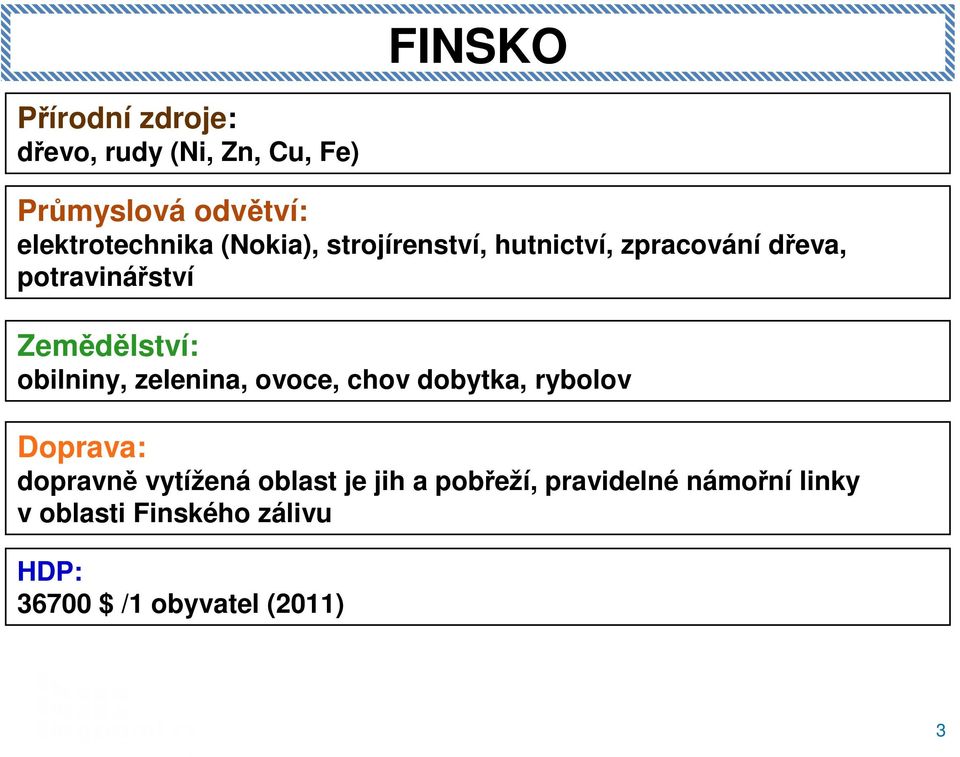 FINSKO

Přírodní zdroje:
dřevo, rudy (Ni, Zn, Cu, Fe)

Průmyslová odvětví:
elektrotechnika (Nokia), strojírenství, hutnictví, zpracování dřeva, potravinářství

Zemědělství:
obilniny, zelenina, ovoce, chov dobytka, rybolov

Doprava:
dopravně vytížená oblast je jih a pobřeží, pravidelné námořní linky v oblasti Finského zálivu

HDP:
36700 $ /1 obyvatel (2011)

3